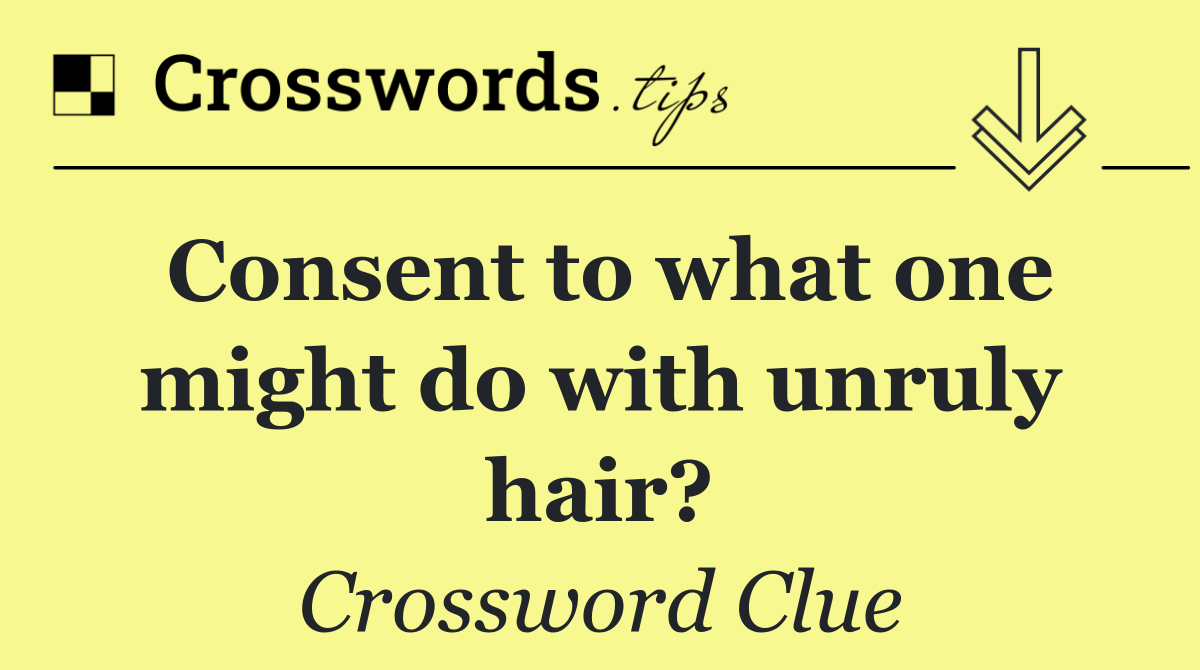 Crosswords.tips

Consent to what one might do with unruly hair?

Crossword Clue